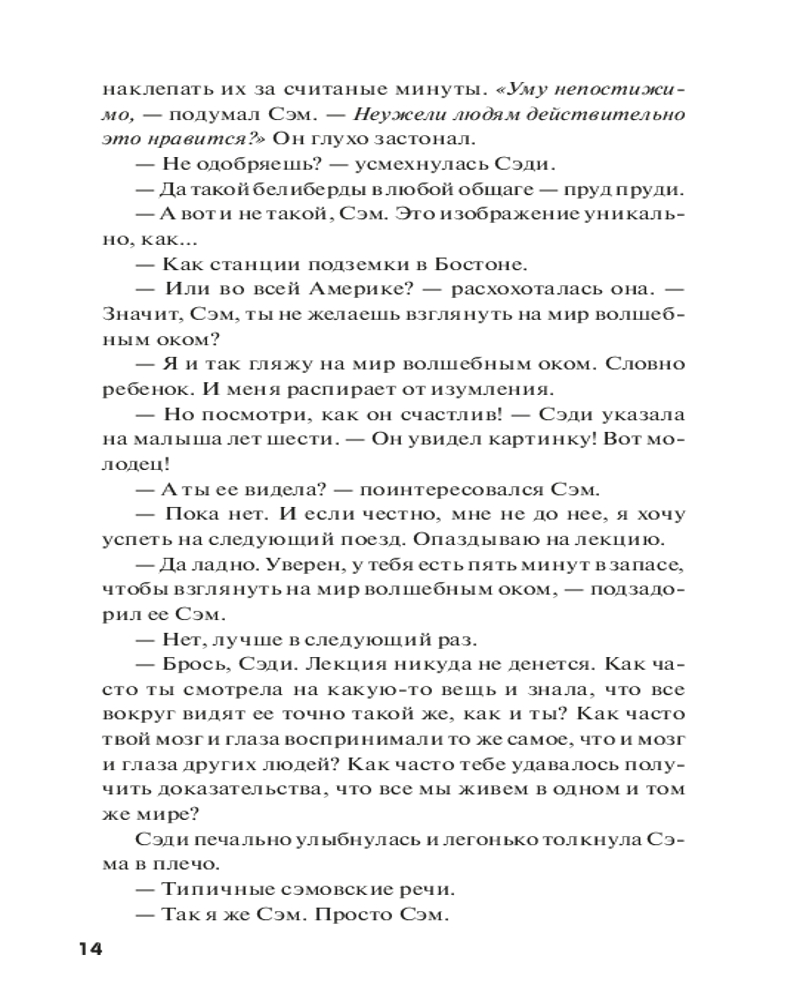 наклепать их за считаные минуты. «Уму непостижимо, — подумал Сэм. — Неужели людям действительно это нравится?» Он глухо застонал.

— Не одобряешь? — усмехнулась Сэди.

— Да такой белиберды в любой общаге — пруд пруди.

— А вот и не такой, Сэм. Это изображение уникально, как...

— Как станции подземки в Бостоне.

— Или во всей Америке? — расхохоталась она. — Значит, Сэм, ты не желаешь взглянуть на мир волшебным оком?

— Я и так гляжу на мир волшебным оком. Словно ребенок. И меня распирает от изумления.

— Но посмотри, как он счастлив! — Сэди указала на малыша лет шести. — Он увидел картинку! Вот молодец!

— А ты ее видела? — поинтересовался Сэм.

— Пока нет. И если честно, мне не до нее, я хочу успеть на следующий поезд. Опаздываю на лекцию.

— Да ладно. Уверен, у тебя есть пять минут в запасе, чтобы взглянуть на мир волшебным оком, — подзадорил ее Сэм.

— Нет, лучше в следующий раз.

— Брось, Сэди. Лекция никуда не денется. Как часто ты смотрела на какую-то вещь и знала, что все вокруг видят ее точно такой же, как и ты? Как часто твой мозг и глаза воспринимали то же самое, что и мозг и глаза других людей? Как часто тебе удавалось получить доказательства, что все мы живем в одном и том же мире?

Сэди печально улыбнулась и легонько толкнула Сэма в плечо.

— Типичные сэмовские речи.

— Так я же Сэм. Просто Сэм.

14